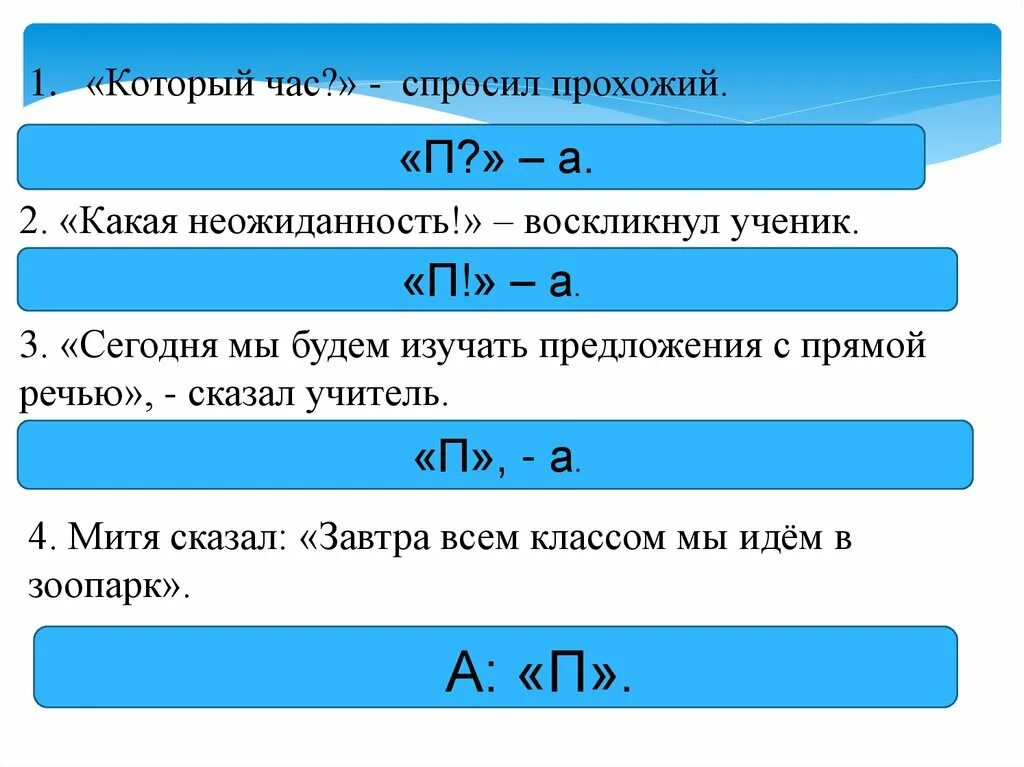 1. «Который час?» - спросил прохожий.

«П?» – а.

2. «Какая неожиданность!» – воскликнул ученик.

«П!» – а.

3. «Сегодня мы будем изучать предложения с прямой речью», - сказал учитель.

«П», - а.

4. Митя сказал: «Завтра всем классом мы идём в зоопарк».

А: «П».